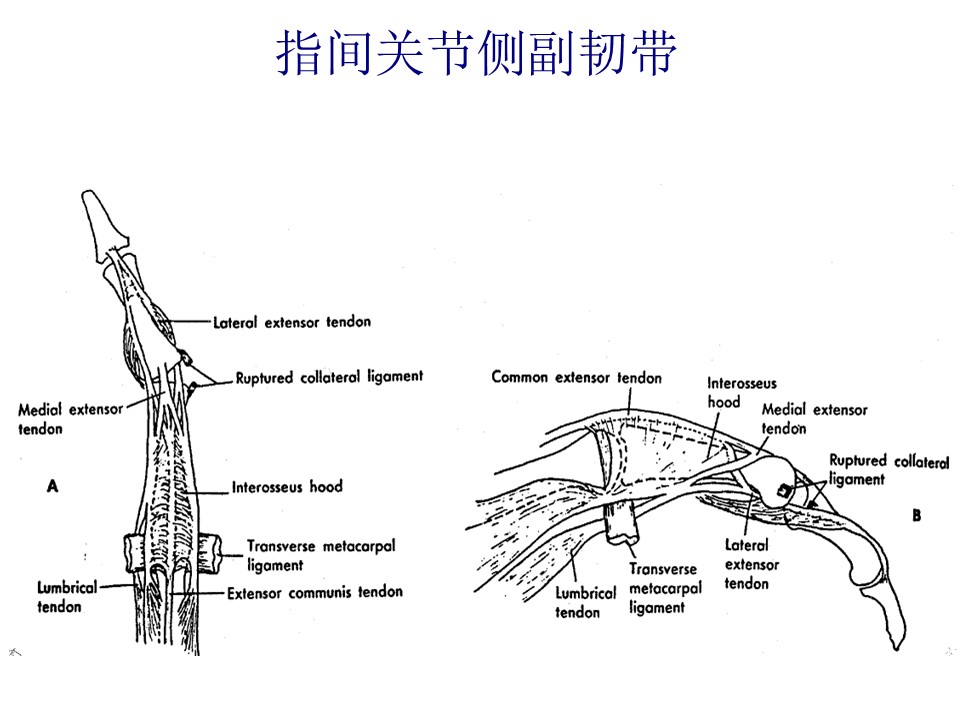 指间关节侧副韧带

Lateral extensor tendon

Ruptured collateral ligament

Medial extensor tendon

A

Interosseus hood

Transverse metacarpal ligament

Lumbrical tendon

Extensor communis tendon

Common extensor tendon

Interosseus hood

Medial extensor tendon

Ruptured collateral ligament

B

Lateral extensor tendon

Transverse metacarpal ligament

Lumbrical tendon